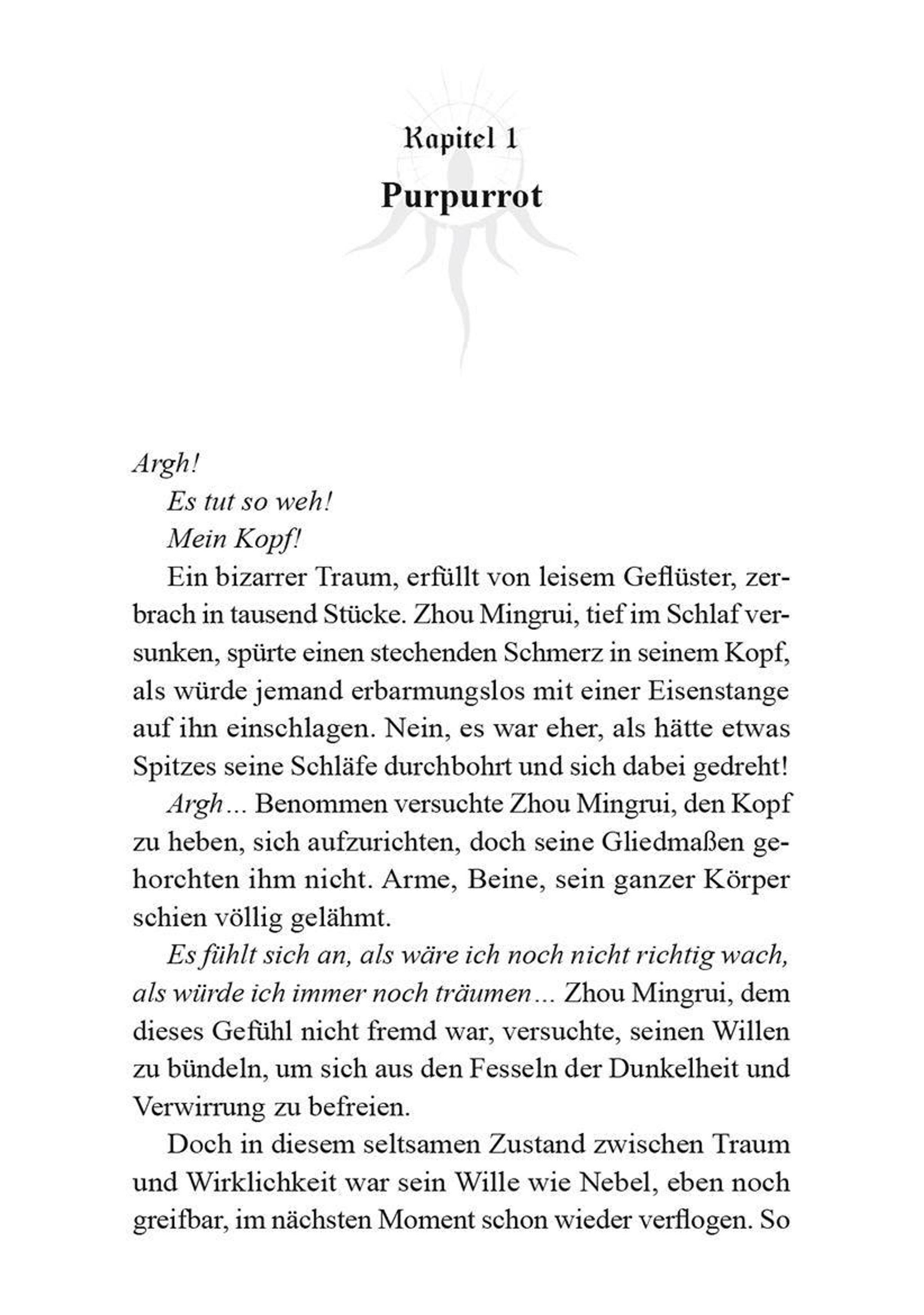 Kapitel 1
Purpurrot

Argh!

Es tut so weh!

Mein Kopf!

Ein bizarrer Traum, erfüllt von leisem Geflüster, zerbrach in tausend Stücke. Zhou Mingrui, tief im Schlaf versunken, spürte einen stechenden Schmerz in seinem Kopf, als würde jemand erbarmungslos mit einer Eisenstange auf ihn einschlagen. Nein, es war eher, als hätte etwas Spitzes seine Schläfe durchbohrt und sich dabei gedreht!

Argh… Benommen versuchte Zhou Mingrui, den Kopf zu heben, sich aufzurichten, doch seine Gliedmaßen gehorchten ihm nicht. Arme, Beine, sein ganzer Körper schien völlig gelähmt.

Es fühlt sich an, als wäre ich noch nicht richtig wach, als würde ich immer noch träumen… Zhou Mingrui, dem dieses Gefühl nicht fremd war, versuchte, seinen Willen zu bündeln, um sich aus den Fesseln der Dunkelheit und Verwirrung zu befreien.

Doch in diesem seltsamen Zustand zwischen Traum und Wirklichkeit war sein Wille wie Nebel, eben noch greifbar, im nächsten Moment schon wieder verflogen. So